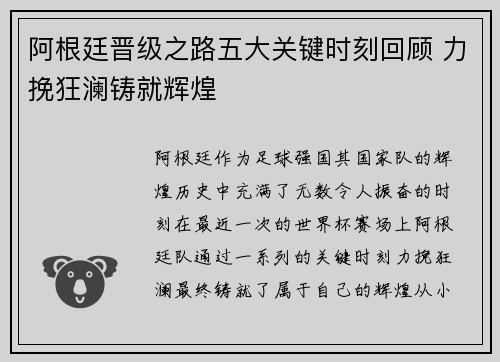 阿根廷晋级之路五大关键时刻回顾 力挽狂澜铸就辉煌

阿根廷作为足球强国其国家队的辉煌历史中充满了无数令人振奋的时刻在最近一次的世界杯赛场上阿根廷队通过一系列的关键时刻力挽狂澜最终铸就了属于自己的辉煌从小